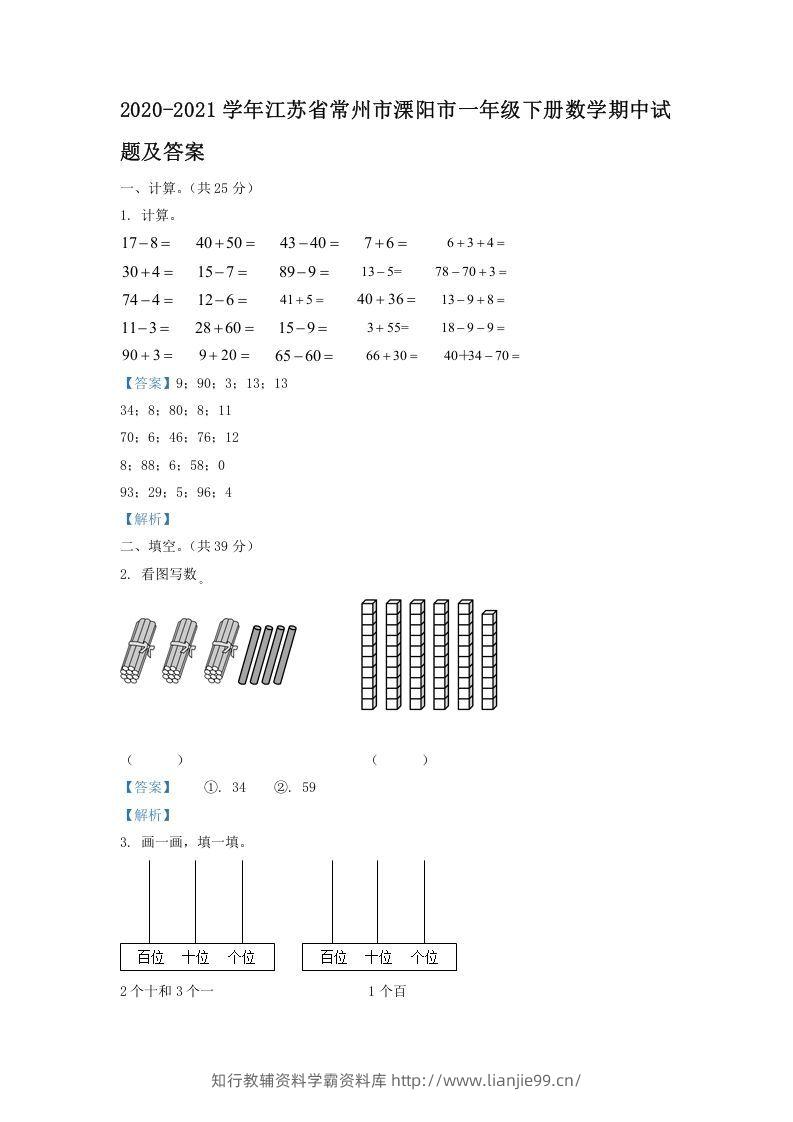 2020-2021学年江苏省常州市溧阳市一年级下册数学期中试题及答案

一、计算。(共25分)

1. 计算。

$17-8=$ $40+50=$ $43-40=$ $7+6=$ $6+3+4=$

$30+4=$ $15-7=$ $89-9=$ $13-5=$ $78-70+3=$

$74-4=$ $12-6=$ $41+5=$ $40+36=$ $13-9+8=$

$11-3=$ $28+60=$ $15-9=$ $3+55=$ $18-9-9=$

$90+3=$ $9+20=$ $65-60=$ $66+30=$ $40+34-70=$

【答案】9;90;3;13;13

34;8;80;8;11

70;6;46;76;12

8;88;6;58;0

93;29;5;96;4

【解析】

二、填空。(共39分)

2. 看图写数。

( ) ( )

【答案】 ①. 34 ②. 59

【解析】

3. 画一画,填一填。

百位 十位 个位 百位 十位 个位

2个十和3个一 1个百

知行教辅资料学霸资料库 http://www.lianjie99.cn/